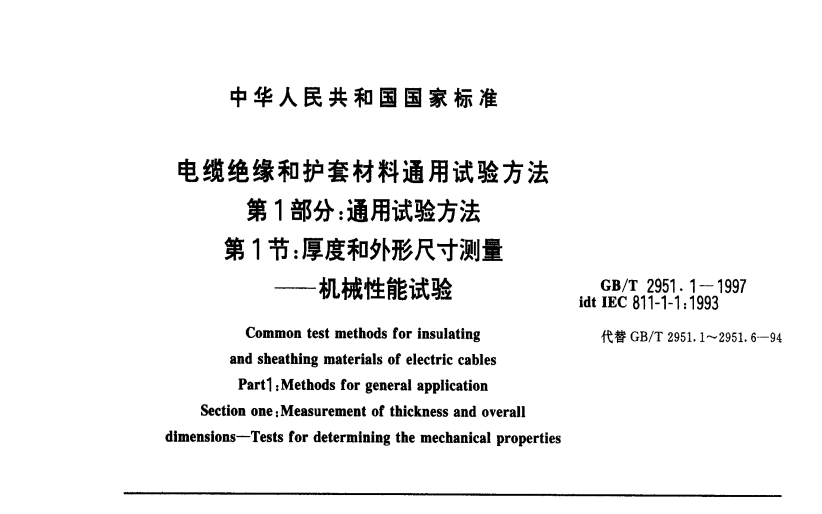 中华人民共和国国家标准

电缆绝缘和护套材料通用试验方法
第1部分:通用试验方法
第1节:厚度和外形尺寸测量
——机械性能试验

GB/T 2951.1—1997
idt IEC 811-1-1:1993

代替 GB/T 2951.1～2951.6—94

Common test methods for insulating and sheathing materials of electric cables
Part1:Methods for general application
Section one:Measurement of thickness and overall dimensions—Tests for determining the mechanical properties